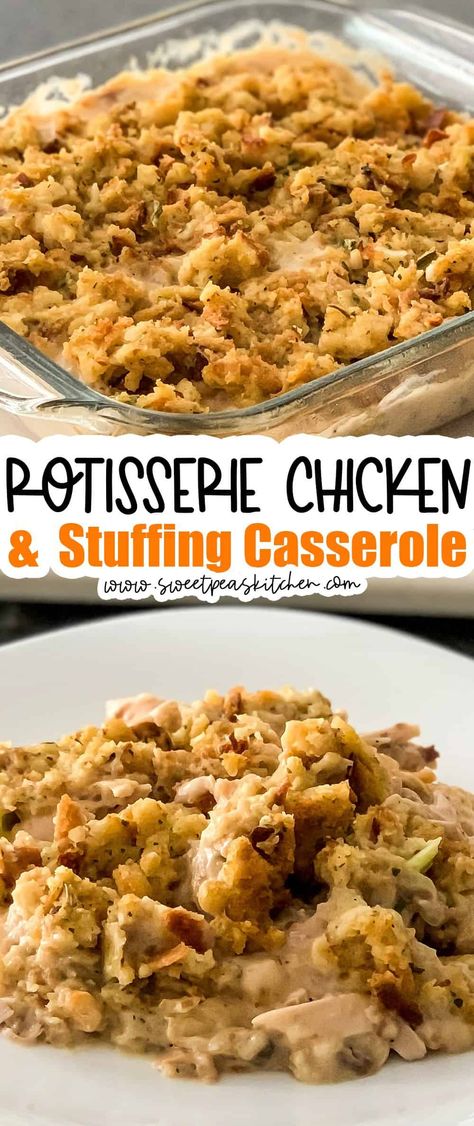 ROTISSERIE CHICKEN
& Stuffing Casserole
www.sweetpeaskitchen.com